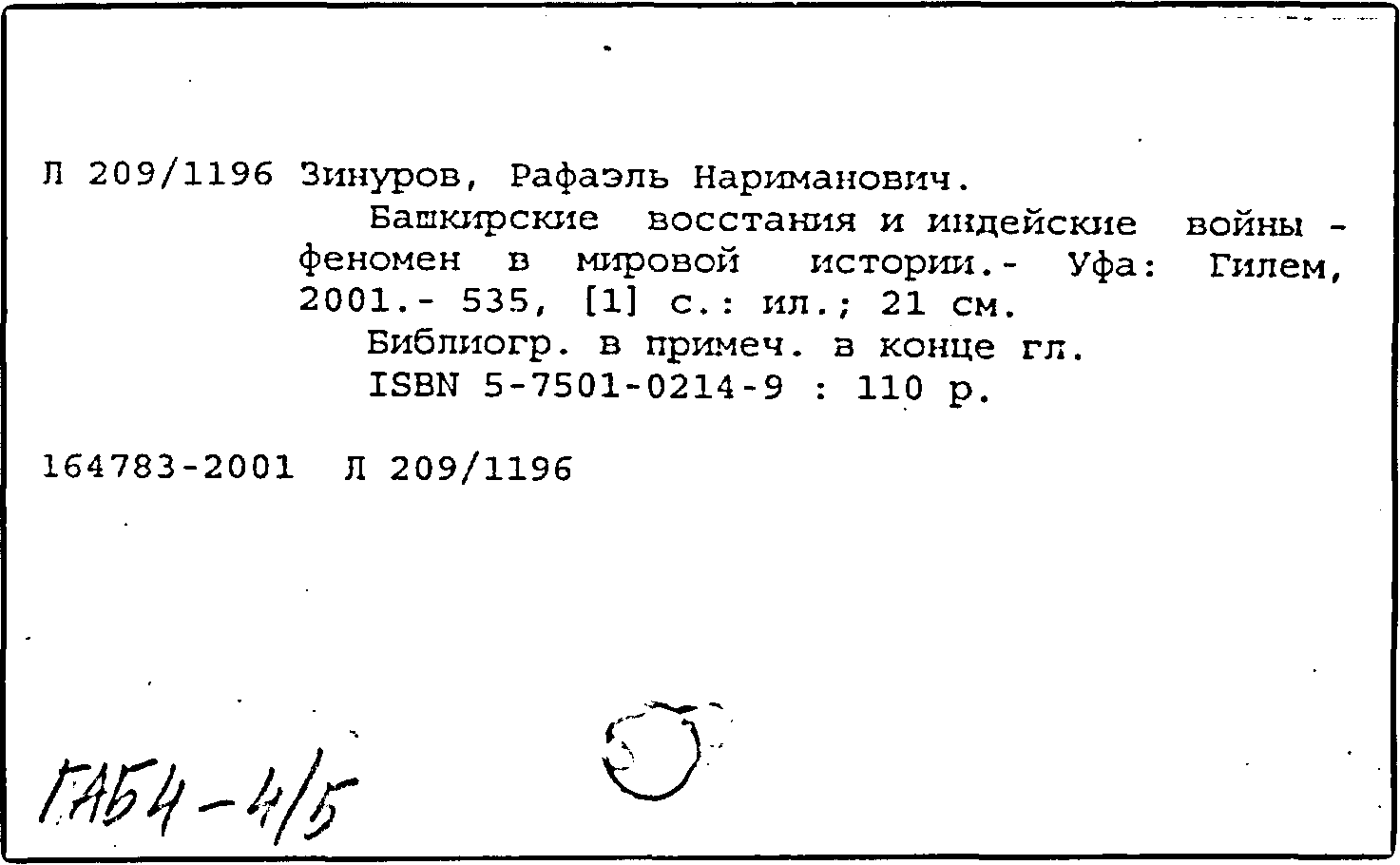 Л 209/1196 Зинуров, Рафаэль Нариманович.

Башкирские восстания и индейские войны - феномен в мировой истории.- Уфа: Гилем, 2001.- 535, [1] с.: ил.; 21 см.

Библиогр. в примеч. в конце гл.

ISBN 5-7501-0214-9 : 110 р.

164783-2001 Л 209/1196

ГАБ4-4/5